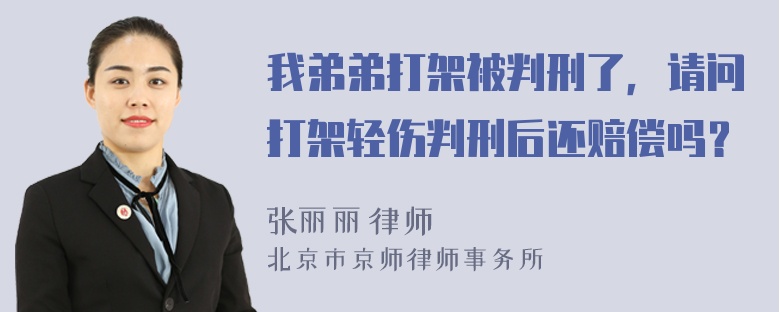 我弟弟打架被判刑了，请问打架轻伤判刑后还赔偿吗？

张丽丽 律师
北京市京师律师事务所